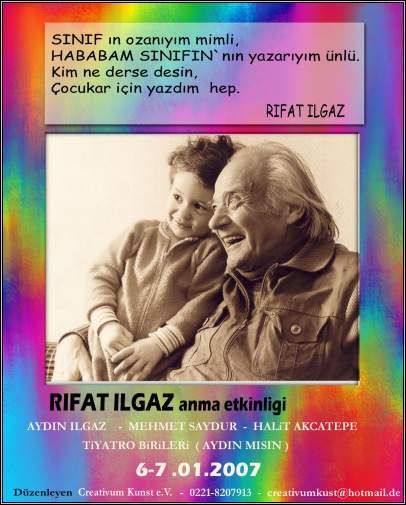 SINIF ın ozanıyım mimli,
HABABAM SINIFIN`nın yazarıyım ünlü.
Kim ne derse desin,
Çocukar için yazdım hep.

RIFAT ILGAZ

RIFAT ILGAZ anma etkinligi

AYDIN ILGAZ - MEHMET SAYDUR - HALiT AKCATEPE

TiYATRO BiRiLERi ( AYDIN MISIN )

6-7 .01.2007

Düzenleyen Creativum Kunst e.V. - 0221-8207913 - creativumkust@hotmail.de